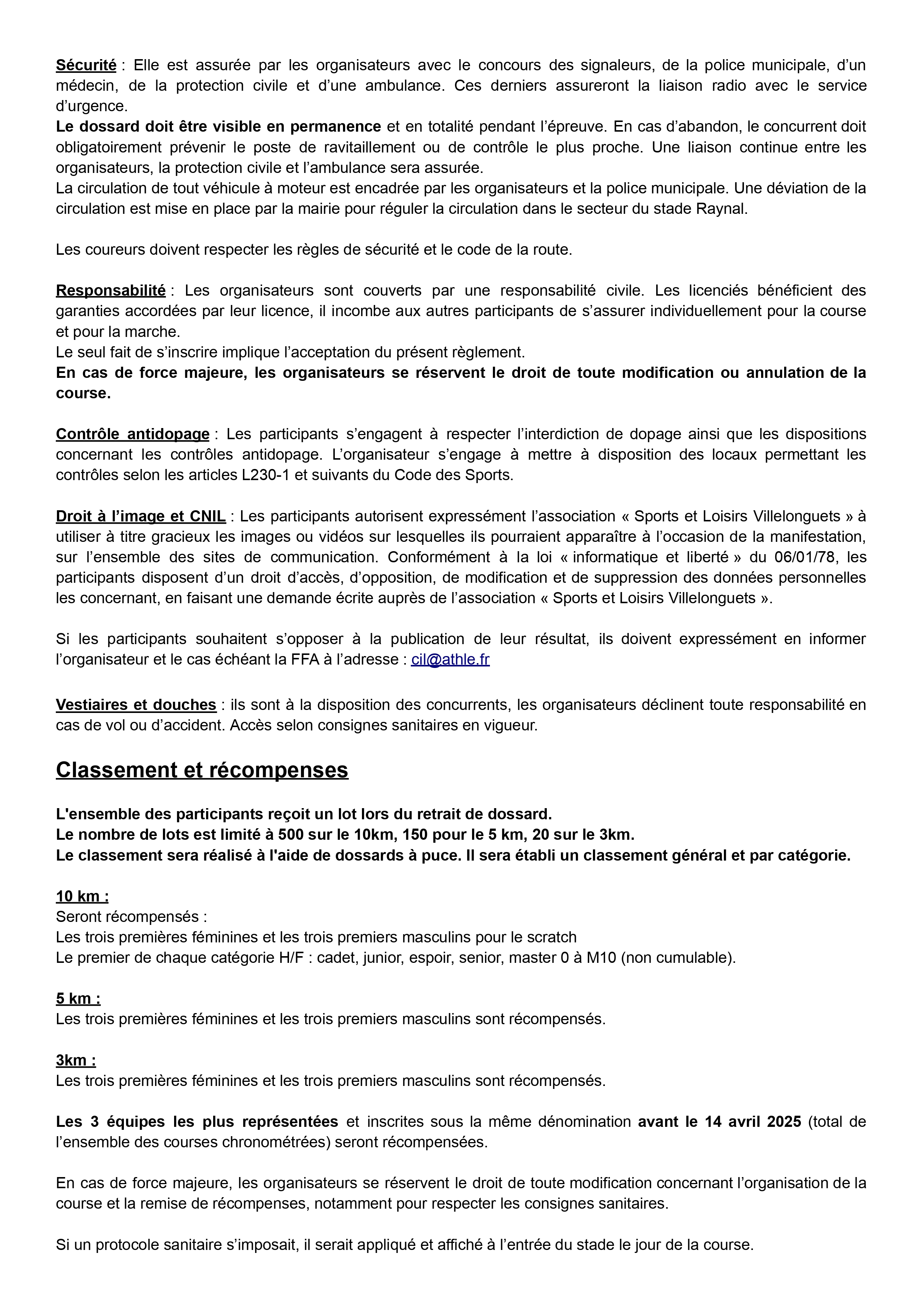 Sécurité : Elle est assurée par les organisateurs avec le concours des signaleurs, de la police municipale, d'un médecin, de la protection civile et d'une ambulance. Ces derniers assureront la liaison radio avec le service d'urgence.
Le dossard doit être visible en permanence et en totalité pendant l'épreuve. En cas d'abandon, le concurrent doit obligatoirement prévenir le poste de ravitaillement ou de contrôle le plus proche. Une liaison continue entre les organisateurs, la protection civile et l'ambulance sera assurée.
La circulation de tout véhicule à moteur est encadrée par les organisateurs et la police municipale. Une déviation de la circulation est mise en place par la mairie pour réguler la circulation dans le secteur du stade Raynal.

Les coureurs doivent respecter les règles de sécurité et le code de la route.

Responsabilité : Les organisateurs sont couverts par une responsabilité civile. Les licenciés bénéficient des garanties accordées par leur licence, il incombe aux autres participants de s'assurer individuellement pour la course et pour la marche.
Le seul fait de s'inscrire implique l'acceptation du présent règlement.
En cas de force majeure, les organisateurs se réservent le droit de toute modification ou annulation de la course.

Contrôle antidopage : Les participants s'engagent à respecter l'interdiction de dopage ainsi que les dispositions concernant les contrôles antidopage. L'organisateur s'engage à mettre à disposition des locaux permettant les contrôles selon les articles L230-1 et suivants du Code des Sports.

Droit à l'image et CNIL : Les participants autorisent expressément l'association « Sports et Loisirs Villelonguets » à utiliser à titre gracieux les images ou vidéos sur lesquelles ils pourraient apparaître à l'occasion de la manifestation, sur l'ensemble des sites de communication. Conformément à la loi « informatique et liberté » du 06/01/78, les participants disposent d'un droit d'accès, d'opposition, de modification et de suppression des données personnelles les concernant, en faisant une demande écrite auprès de l'association « Sports et Loisirs Villelonguets ».

Si les participants souhaitent s'opposer à la publication de leur résultat, ils doivent expressément en informer l'organisateur et le cas échéant la FFA à l'adresse : cil@athle.fr

Vestiaires et douches : ils sont à la disposition des concurrents, les organisateurs déclinent toute responsabilité en cas de vol ou d'accident. Accès selon consignes sanitaires en vigueur.

Classement et récompenses

L'ensemble des participants reçoit un lot lors du retrait de dossard.
Le nombre de lots est limité à 500 sur le 10km, 150 pour le 5 km, 20 sur le 3km.
Le classement sera réalisé à l'aide de dossards à puce. Il sera établi un classement général et par catégorie.

10 km :
Seront récompensés :
Les trois premières féminines et les trois premiers masculins pour le scratch
Le premier de chaque catégorie H/F : cadet, junior, espoir, senior, master 0 à M10 (non cumulable).

5 km :
Les trois premières féminines et les trois premiers masculins sont récompensés.

3km :
Les trois premières féminines et les trois premiers masculins sont récompensés.

Les 3 équipes les plus représentées et inscrites sous la même dénomination avant le 14 avril 2025 (total de l'ensemble des courses chronométrées) seront récompensées.

En cas de force majeure, les organisateurs se réservent le droit de toute modification concernant l'organisation de la course et la remise de récompenses, notamment pour respecter les consignes sanitaires.

Si un protocole sanitaire s'imposait, il serait appliqué et affiché à l'entrée du stade le jour de la course.